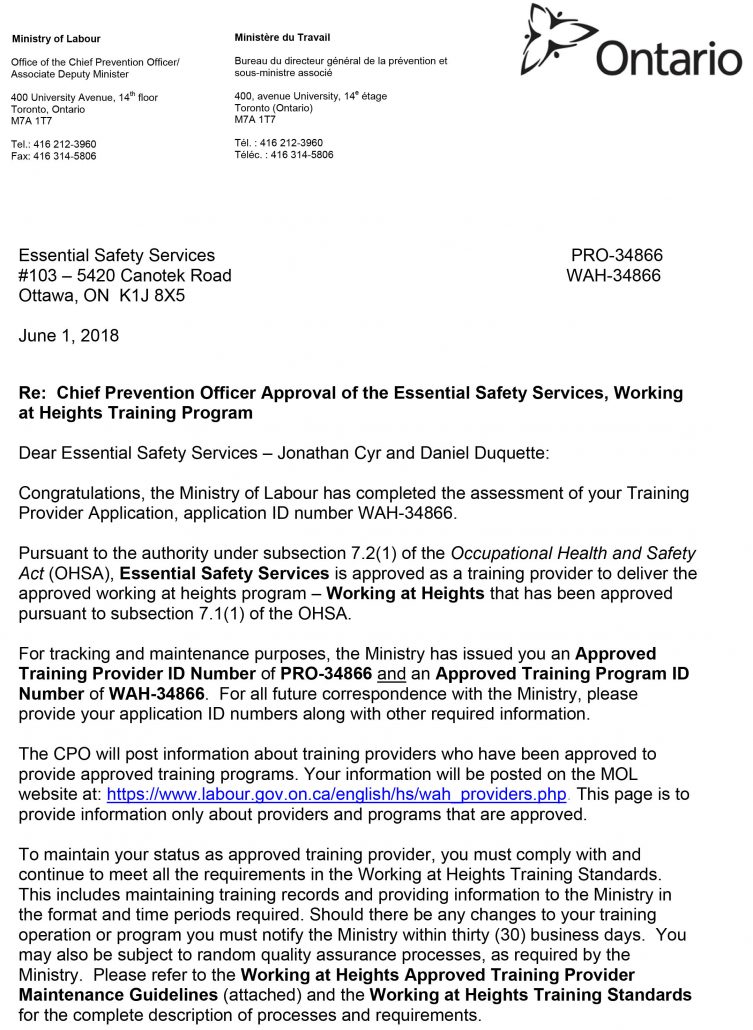 Ministry of Labour

Office of the Chief Prevention Officer/ Associate Deputy Minister

400 University Avenue, 14$^{th}$ floor
Toronto, Ontario
M7A 1T7

Tel.: 416 212-3960
Fax: 416 314-5806

Ministère du Travail

Bureau du directeur général de la prévention et sous-ministre associé

400, avenue University, 14$^{e}$ étage
Toronto (Ontario)
M7A 1T7

Tél. : 416 212-3960
Téléc. : 416 314-5806

Ontario

Essential Safety Services
#103 – 5420 Canotek Road
Ottawa, ON K1J 8X5

PRO-34866
WAH-34866

June 1, 2018

Re: Chief Prevention Officer Approval of the Essential Safety Services, Working at Heights Training Program

Dear Essential Safety Services – Jonathan Cyr and Daniel Duquette:

Congratulations, the Ministry of Labour has completed the assessment of your Training Provider Application, application ID number WAH-34866.

Pursuant to the authority under subsection 7.2(1) of the Occupational Health and Safety Act (OHSA), Essential Safety Services is approved as a training provider to deliver the approved working at heights program – Working at Heights that has been approved pursuant to subsection 7.1(1) of the OHSA.

For tracking and maintenance purposes, the Ministry has issued you an Approved Training Provider ID Number of PRO-34866 and an Approved Training Program ID Number of WAH-34866. For all future correspondence with the Ministry, please provide your application ID numbers along with other required information.

The CPO will post information about training providers who have been approved to provide approved training programs. Your information will be posted on the MOL website at: https://www.labour.gov.on.ca/english/hs/wah_providers.php. This page is to provide information only about providers and programs that are approved.

To maintain your status as approved training provider, you must comply with and continue to meet all the requirements in the Working at Heights Training Standards. This includes maintaining training records and providing information to the Ministry in the format and time periods required. Should there be any changes to your training operation or program you must notify the Ministry within thirty (30) business days. You may also be subject to random quality assurance processes, as required by the Ministry. Please refer to the Working at Heights Approved Training Provider Maintenance Guidelines (attached) and the Working at Heights Training Standards for the complete description of processes and requirements.